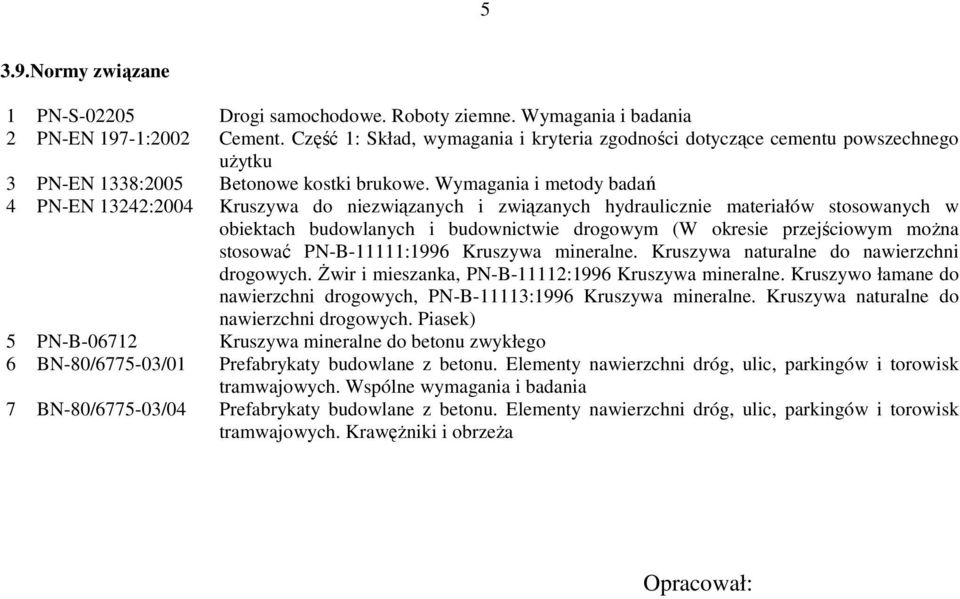 5

3.9.Normy związane

| | | |
|---|---|---|
| 1 | PN-S-02205 | Drogi samochodowe. Roboty ziemne. Wymagania i badania |
| 2 | PN-EN 197-1:2002 | Cement. Część 1: Skład, wymagania i kryteria zgodności dotyczące cementu powszechnego użytku |
| 3 | PN-EN 1338:2005 | Betonowe kostki brukowe. Wymagania i metody badań |
| 4 | PN-EN 13242:2004 | Kruszywa do niezwiązanych i związanych hydraulicznie materiałów stosowanych w obiektach budowlanych i budownictwie drogowym (W okresie przejściowym można stosować PN-B-11111:1996 Kruszywa mineralne. Kruszywa naturalne do nawierzchni drogowych. Żwir i mieszanka, PN-B-11112:1996 Kruszywa mineralne. Kruszywo łamane do nawierzchni drogowych, PN-B-11113:1996 Kruszywa mineralne. Kruszywa naturalne do nawierzchni drogowych. Piasek) |
| 5 | PN-B-06712 | Kruszywa mineralne do betonu zwykłego |
| 6 | BN-80/6775-03/01 | Prefabrykaty budowlane z betonu. Elementy nawierzchni dróg, ulic, parkingów i torowisk tramwajowych. Wspólne wymagania i badania |
| 7 | BN-80/6775-03/04 | Prefabrykaty budowlane z betonu. Elementy nawierzchni dróg, ulic, parkingów i torowisk tramwajowych. Krawężniki i obrzeża |

Opracował: